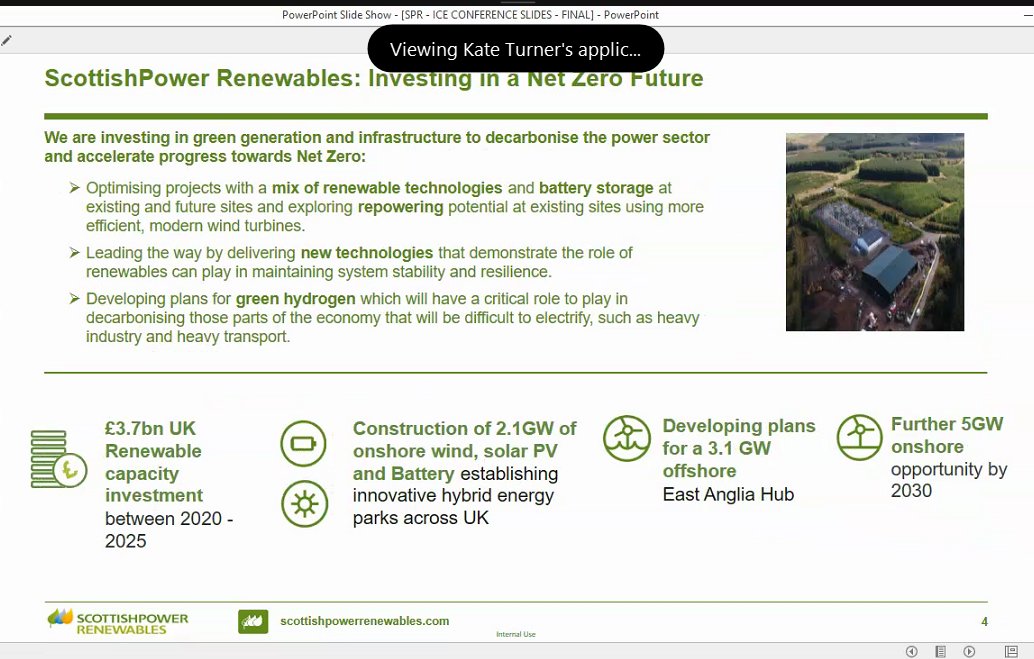 PowerPoint Slide Show - [SPR - ICE CONFERENCE SLIDES - FINAL] - PowerPoint

Viewing Kate Turner's applic...

ScottishPower Renewables: Investing in a Net Zero Future

We are investing in green generation and infrastructure to decarbonise the power sector and accelerate progress towards Net Zero:

➢ Optimising projects with a mix of renewable technologies and battery storage at existing and future sites and exploring repowering potential at existing sites using more efficient, modern wind turbines.

➢ Leading the way by delivering new technologies that demonstrate the role of renewables can play in maintaining system stability and resilience.

➢ Developing plans for green hydrogen which will have a critical role to play in decarbonising those parts of the economy that will be difficult to electrify, such as heavy industry and heavy transport.

£3.7bn UK Renewable capacity investment between 2020 - 2025

Construction of 2.1GW of onshore wind, solar PV and Battery establishing innovative hybrid energy parks across UK

Developing plans for a 3.1 GW offshore East Anglia Hub

Further 5GW onshore opportunity by 2030

SCOTTISHPOWER RENEWABLES

scottishpowerrenewables.com

Internal Use

4